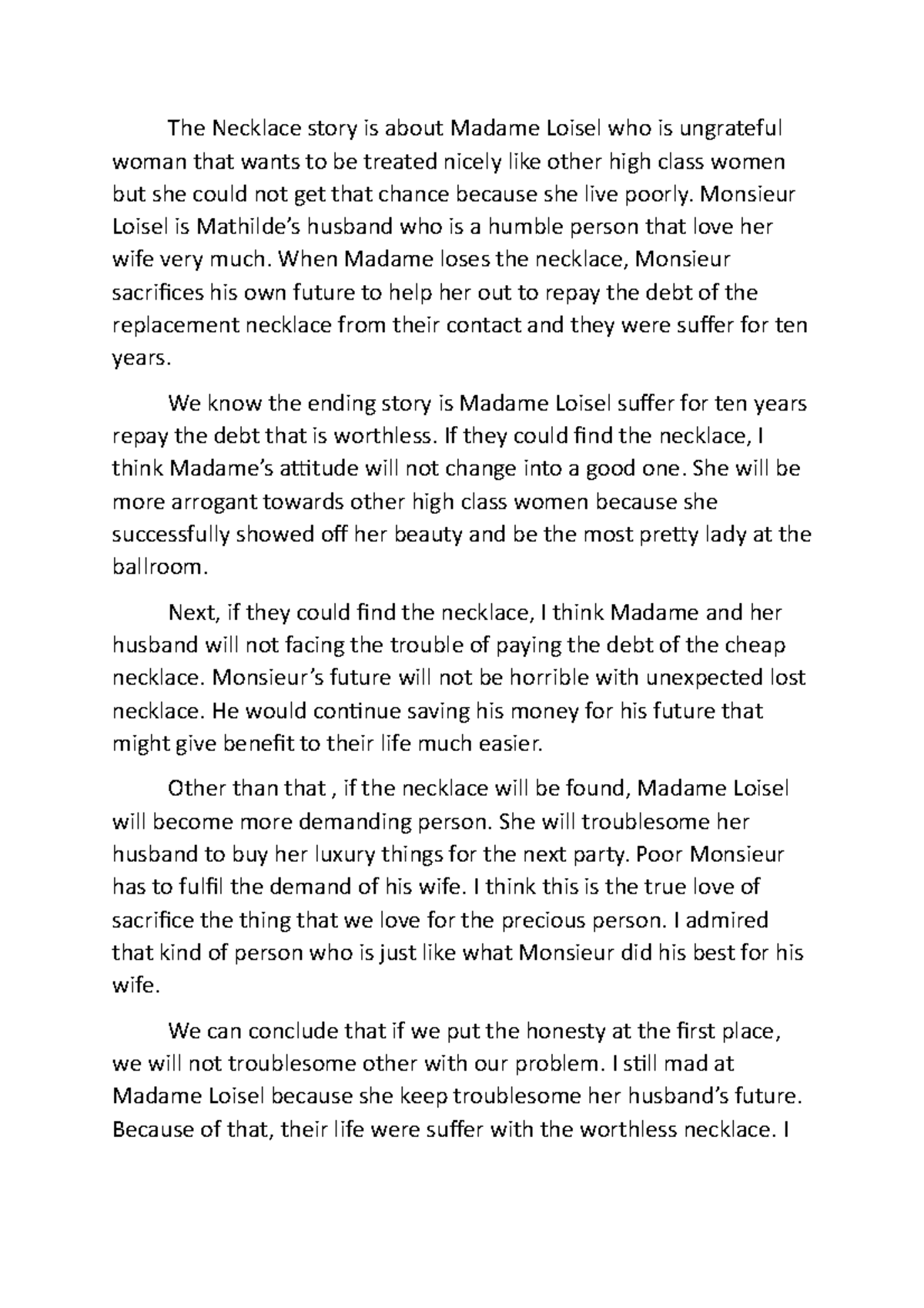 The Necklace story is about Madame Loisel who is ungrateful woman that wants to be treated nicely like other high class women but she could not get that chance because she live poorly. Monsieur Loisel is Mathilde's husband who is a humble person that love her wife very much. When Madame loses the necklace, Monsieur sacrifices his own future to help her out to repay the debt of the replacement necklace from their contact and they were suffer for ten years.

We know the ending story is Madame Loisel suffer for ten years repay the debt that is worthless. If they could find the necklace, I think Madame's attitude will not change into a good one. She will be more arrogant towards other high class women because she successfully showed off her beauty and be the most pretty lady at the ballroom.

Next, if they could find the necklace, I think Madame and her husband will not facing the trouble of paying the debt of the cheap necklace. Monsieur's future will not be horrible with unexpected lost necklace. He would continue saving his money for his future that might give benefit to their life much easier.

Other than that , if the necklace will be found, Madame Loisel will become more demanding person. She will troublesome her husband to buy her luxury things for the next party. Poor Monsieur has to fulfil the demand of his wife. I think this is the true love of sacrifice the thing that we love for the precious person. I admired that kind of person who is just like what Monsieur did his best for his wife.

We can conclude that if we put the honesty at the first place, we will not troublesome other with our problem. I still mad at Madame Loisel because she keep troublesome her husband's future. Because of that, their life were suffer with the worthless necklace. I